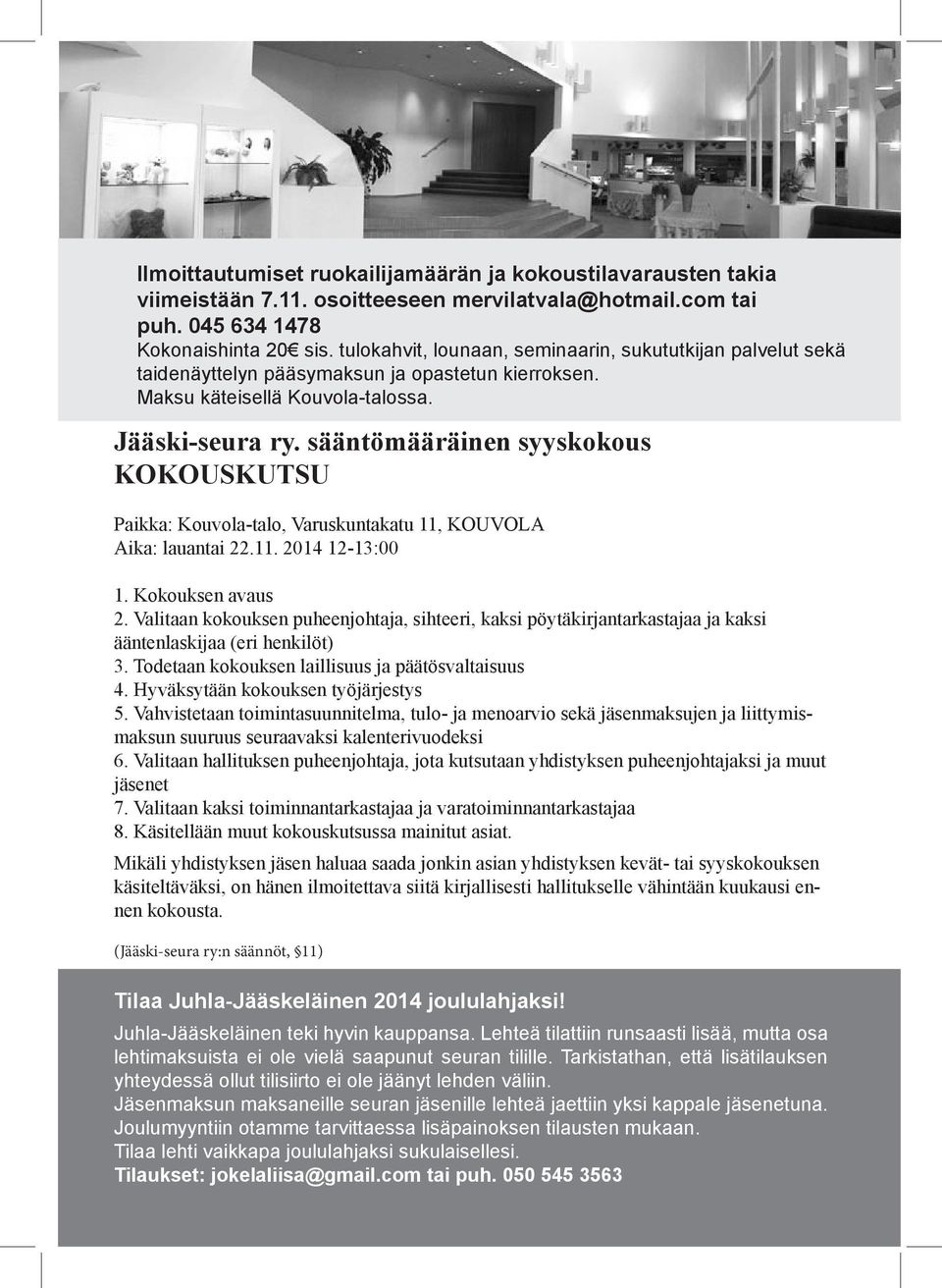 Ilmoittautumiset ruokailijamäärän ja kokoustilavarausten takia viimeistään 7.11. osoitteeseen mervilatvala@hotmail.com tai puh. 045 634 1478
Kokonaishinta 20€ sis. tulokahvit, lounaan, seminaarin, sukututkijan palvelut sekä taidenäyttelyn pääsymaksun ja opastetun kierroksen.
Maksu käteisellä Kouvola-talossa.

Jääski-seura ry. sääntömääräinen syyskokous
KOKOUSKUTSU

Paikka: Kouvola-talo, Varuskuntakatu 11, KOUVOLA
Aika: lauantai 22.11. 2014 12-13:00

1. Kokouksen avaus
2. Valitaan kokouksen puheenjohtaja, sihteeri, kaksi pöytäkirjantarkastajaa ja kaksi ääntenlaskijaa (eri henkilöt)
3. Todetaan kokouksen laillisuus ja päätösvaltaisuus
4. Hyväksytään kokouksen työjärjestys
5. Vahvistetaan toimintasuunnitelma, tulo- ja menoarvio sekä jäsenmaksujen ja liittymismaksun suuruus seuraavaksi kalenterivuodeksi
6. Valitaan hallituksen puheenjohtaja, jota kutsutaan yhdistyksen puheenjohtajaksi ja muut jäsenet
7. Valitaan kaksi toiminnantarkastajaa ja varatoiminnantarkastajaa
8. Käsitellään muut kokouskutsussa mainitut asiat.

Mikäli yhdistyksen jäsen haluaa saada jonkin asian yhdistyksen kevät- tai syyskokouksen käsiteltäväksi, on hänen ilmoitettava siitä kirjallisesti hallitukselle vähintään kuukausi ennen kokousta.

(Jääski-seura ry:n säännöt, §11)

Tilaa Juhla-Jääskeläinen 2014 joululahjaksi!

Juhla-Jääskeläinen teki hyvin kauppansa. Lehteä tilattiin runsaasti lisää, mutta osa lehtimaksuista ei ole vielä saapunut seuran tilille. Tarkistathan, että lisätilauksen yhteydessä ollut tilisiirto ei ole jäänyt lehden väliin.
Jäsenmaksun maksaneille seuran jäsenille lehteä jaettiin yksi kappale jäsenetuna.
Joulumyyntiin otamme tarvittaessa lisäpainoksen tilausten mukaan.
Tilaa lehti vaikkapa joululahjaksi sukulaisellesi.
Tilaukset: jokelaliisa@gmail.com tai puh. 050 545 3563